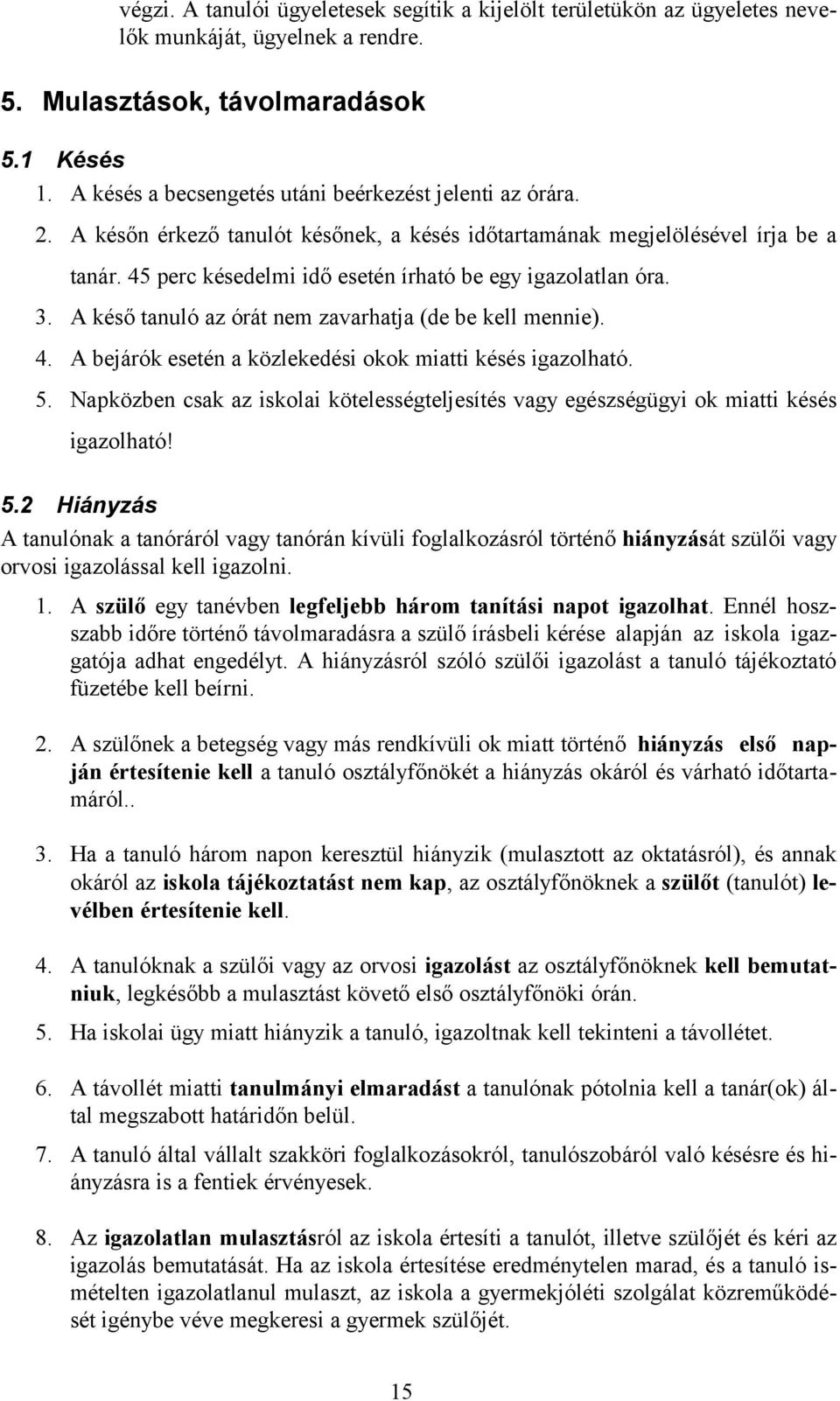 végzi. A tanulói ügyeletesek segítik a kijelölt területükön az ügyeletes nevelők munkáját, ügyelnek a rendre.

5. Mulasztások, távolmaradások

5.1 Késés

1. A késés a becsengetés utáni beérkezést jelenti az órára.
2. A későn érkező tanulót későnek, a késés időtartamának megjelölésével írja be a tanár. 45 perc késedelmi idő esetén írható be egy igazolatlan óra.
3. A késő tanuló az órát nem zavarhatja (de be kell mennie).
4. A bejárók esetén a közlekedési okok miatti késés igazolható.
5. Napközben csak az iskolai kötelességteljesítés vagy egészségügyi ok miatti késés igazolható!

5.2 Hiányzás

A tanulónak a tanóráról vagy tanórán kívüli foglalkozásról történő hiányzását szülői vagy orvosi igazolással kell igazolni.

1. A szülő egy tanévben legfeljebb három tanítási napot igazolhat. Ennél hosszabb időre történő távolmaradásra a szülő írásbeli kérése alapján az iskola igazgatója adhat engedélyt. A hiányzásról szóló szülői igazolást a tanuló tájékoztató füzetébe kell beírni.

2. A szülőnek a betegség vagy más rendkívüli ok miatt történő hiányzás első napján értesítenie kell a tanuló osztályfőnökét a hiányzás okáról és várható időtartamáról..

3. Ha a tanuló három napon keresztül hiányzik (mulasztott az oktatásról), és annak okáról az iskola tájékoztatást nem kap, az osztályfőnöknek a szülőt (tanulót) levélben értesítenie kell.

4. A tanulóknak a szülői vagy az orvosi igazolást az osztályfőnöknek kell bemutatniuk, legkésőbb a mulasztást követő első osztályfőnöki órán.

5. Ha iskolai ügy miatt hiányzik a tanuló, igazoltnak kell tekinteni a távollétet.

6. A távollét miatti tanulmányi elmaradást a tanulónak pótolnia kell a tanár(ok) által megszabott határidőn belül.

7. A tanuló által vállalt szakköri foglalkozásokról, tanulószobáról való késésre és hiányzásra is a fentiek érvényesek.

8. Az igazolatlan mulasztásról az iskola értesíti a tanulót, illetve szülőjét és kéri az igazolás bemutatását. Ha az iskola értesítése eredménytelen marad, és a tanuló ismételten igazolatlanul mulaszt, az iskola a gyermekjóléti szolgálat közreműködését igénybe véve megkeresi a gyermek szülőjét.

15